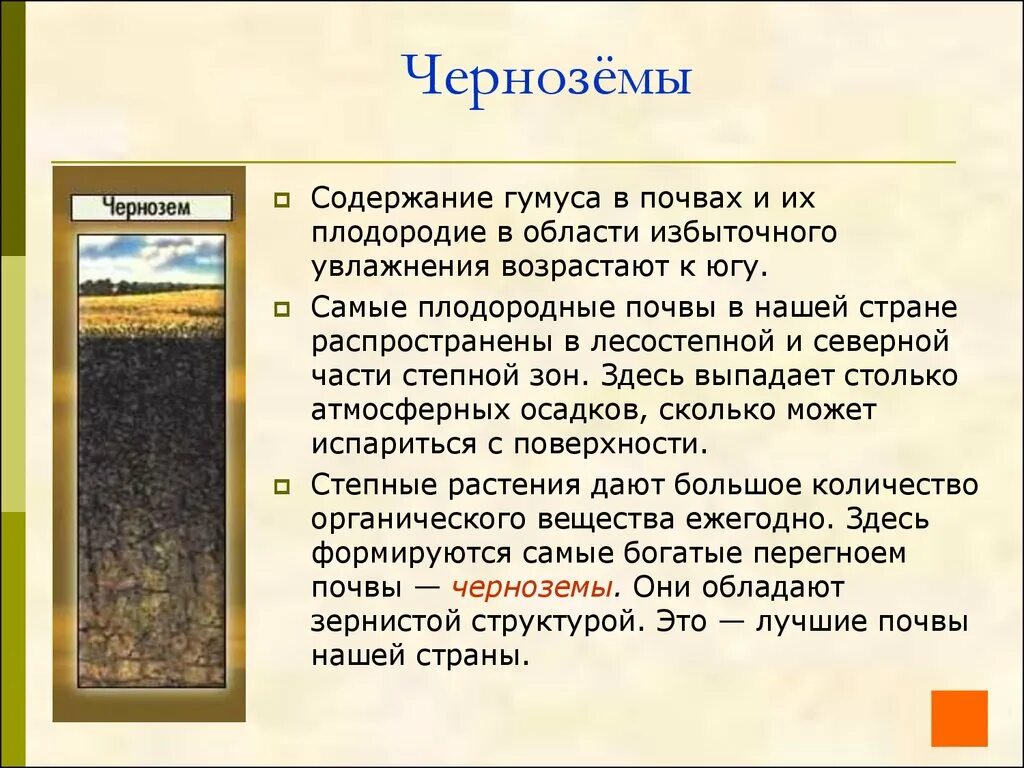 Чернозёмы

Чернозем

Содержание гумуса в почвах и их плодородие в области избыточного увлажнения возрастают к югу.

Самые плодородные почвы в нашей стране распространены в лесостепной и северной части степной зон. Здесь выпадает столько атмосферных осадков, сколько может испариться с поверхности.

Степные растения дают большое количество органического вещества ежегодно. Здесь формируются самые богатые перегноем почвы — черноземы. Они обладают зернистой структурой. Это — лучшие почвы нашей страны.